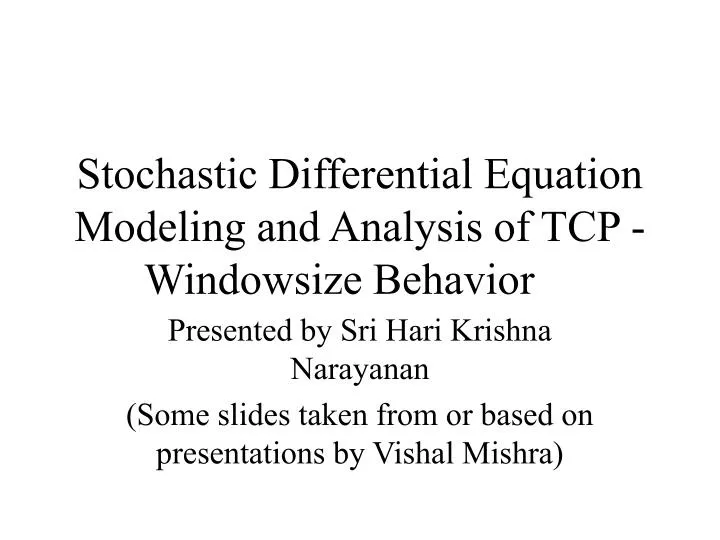 Stochastic Differential Equation Modeling and Analysis of TCP - Windowsize Behavior

Presented by Sri Hari Krishna Narayanan

(Some slides taken from or based on presentations by Vishal Mishra)